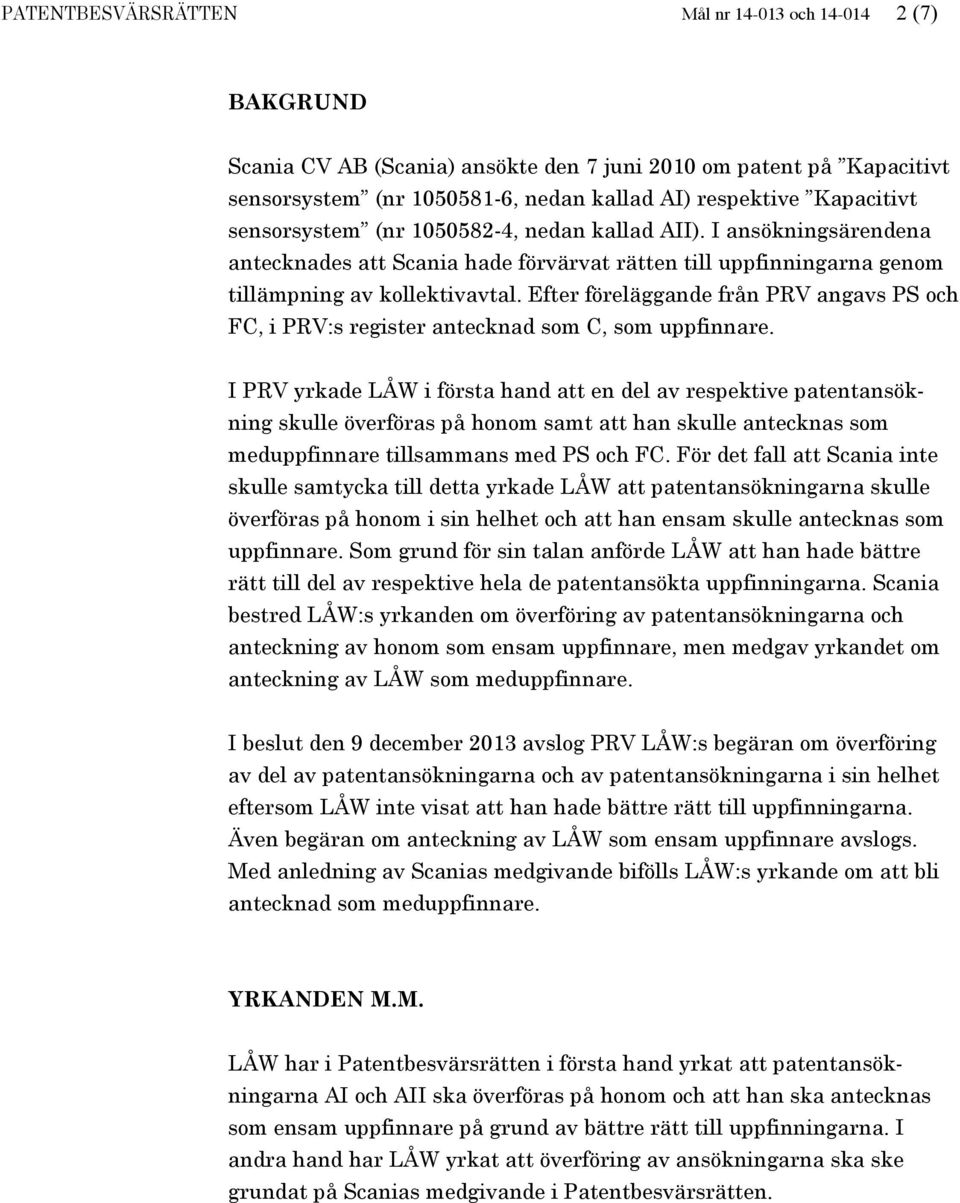 PATENTBESVÄRSRÄTTEN Mål nr 14-013 och 14-014 2 (7)

BAKGRUND

Scania CV AB (Scania) ansökte den 7 juni 2010 om patent på ”Kapacitivt sensorsystem” (nr 1050581-6, nedan kallad AI) respektive ”Kapacitivt sensorsystem” (nr 1050582-4, nedan kallad AII). I ansökningsärendena antecknades att Scania hade förvärvat rätten till uppfinningarna genom tillämpning av kollektivavtal. Efter föreläggande från PRV angavs PS och FC, i PRV:s register antecknad som C, som uppfinnare.

I PRV yrkade LÅW i första hand att en del av respektive patentansökning skulle överföras på honom samt att han skulle antecknas som meduppfinnare tillsammans med PS och FC. För det fall att Scania inte skulle samtycka till detta yrkade LÅW att patentansökningarna skulle överföras på honom i sin helhet och att han ensam skulle antecknas som uppfinnare. Som grund för sin talan anförde LÅW att han hade bättre rätt till del av respektive hela de patentansökta uppfinningarna. Scania bestred LÅW:s yrkanden om överföring av patentansökningarna och anteckning av honom som ensam uppfinnare, men medgav yrkandet om anteckning av LÅW som meduppfinnare.

I beslut den 9 december 2013 avslog PRV LÅW:s begäran om överföring av del av patentansökningarna och av patentansökningarna i sin helhet eftersom LÅW inte visat att han hade bättre rätt till uppfinningarna. Även begäran om anteckning av LÅW som ensam uppfinnare avslogs. Med anledning av Scanias medgivande bifölls LÅW:s yrkande om att bli antecknad som meduppfinnare.

YRKANDEN M.M.

LÅW har i Patentbesvärsrätten i första hand yrkat att patentansökningarna AI och AII ska överföras på honom och att han ska antecknas som ensam uppfinnare på grund av bättre rätt till uppfinningarna. I andra hand har LÅW yrkat att överföring av ansökningarna ska ske grundat på Scanias medgivande i Patentbesvärsrätten.